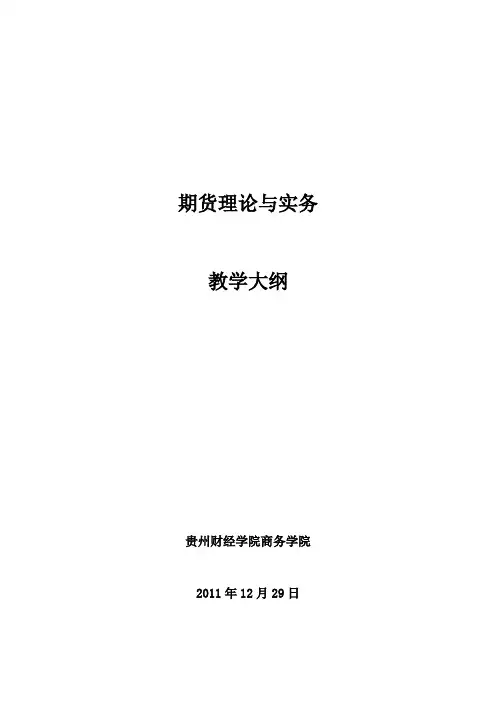 期货理论与实务

教学大纲

贵州财经学院商务学院

2011年12月29日